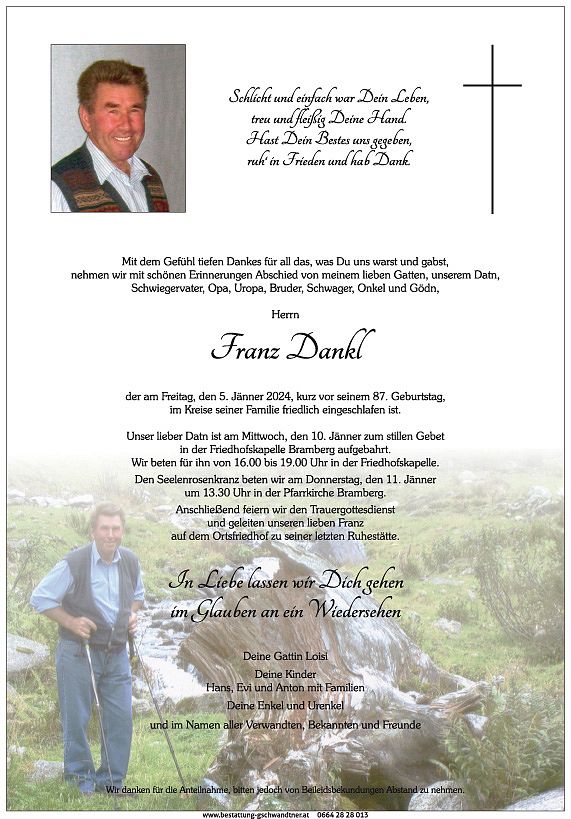 Schlicht und einfach war Dein Leben,
treu und fleißig Deine Hand.
Hast Dein Bestes uns gegeben,
ruh' in Frieden und hab Dank.

Mit dem Gefühl tiefen Dankes für all das, was Du uns warst und gabst, nehmen wir mit schönen Erinnerungen Abschied von meinem lieben Gatten, unserem Datn, Schwiegervater, Opa, Uropa, Bruder, Schwager, Onkel und Gödn,

Herrn

Franz Dankl

der am Freitag, den 5. Jänner 2024, kurz vor seinem 87. Geburtstag, im Kreise seiner Familie friedlich eingeschlafen ist.

Unser lieber Datn ist am Mittwoch, den 10. Jänner zum stillen Gebet in der Friedhofskapelle Bramberg aufgebahrt.
Wir beten für ihn von 16.00 bis 19.00 Uhr in der Friedhofskapelle.
Den Seelenrosenkranz beten wir am Donnerstag, den 11. Jänner um 13.30 Uhr in der Pfarrkirche Bramberg.
Anschließend feiern wir den Trauergottesdienst und geleiten unseren lieben Franz auf dem Ortsfriedhof zu seiner letzten Ruhestätte.

In Liebe lassen wir Dich gehen
im Glauben an ein Wiedersehen

Deine Gattin Loisi
Deine Kinder
Hans, Evi und Anton mit Familien
Deine Enkel und Urenkel
und im Namen aller Verwandten, Bekannten und Freunde

Wir danken für die Anteilnahme, bitten jedoch von Beileidsbekundungen Abstand zu nehmen.

www.bestattung-gschwandtner.at 0664 28 28 013